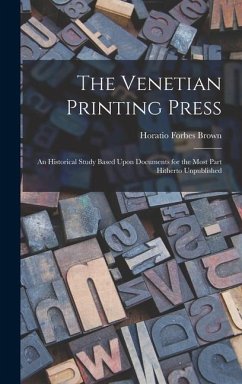 The Venetian Printing Press

Horatio Forbes Brown

An Historical Study Based Upon Documents for the Most Part Hitherto Unpublished